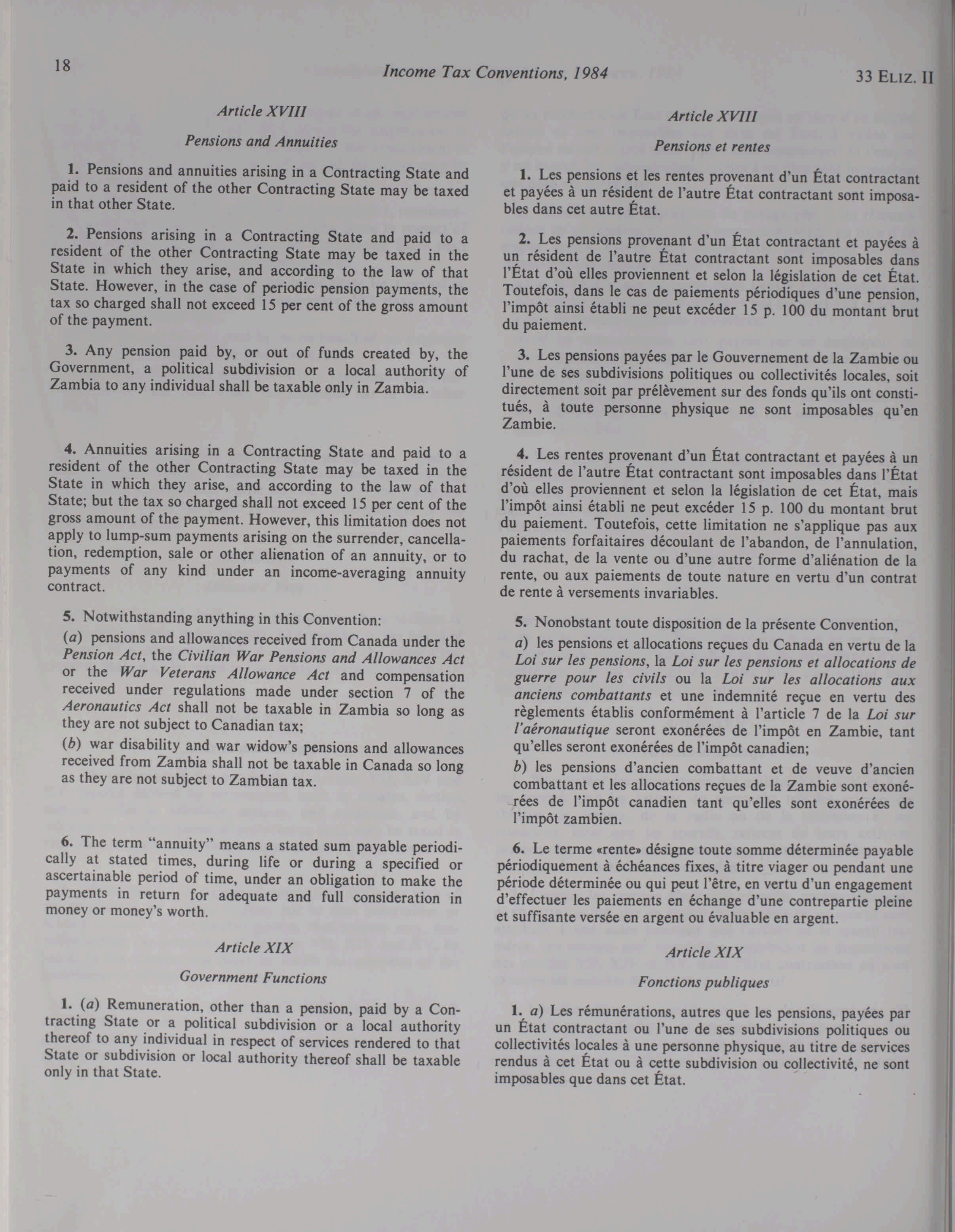 18

Income Tax Conventions, 1984

33 ELIZ. II

Article XVIII

Pensions and Annuities

1. Pensions and annuities arising in a Contracting State and paid to a resident of the other Contracting State may be taxed in that other State.

2. Pensions arising in a Contracting State and paid to a resident of the other Contracting State may be taxed in the State in which they arise, and according to the law of that State. However, in the case of periodic pension payments, the tax so charged shall not exceed 15 per cent of the gross amount of the payment.

3. Any pension paid by, or out of funds created by, the Government, a political subdivision or a local authority of Zambia to any individual shall be taxable only in Zambia.

4. Annuities arising in a Contracting State and paid to a resident of the other Contracting State may be taxed in the State in which they arise, and according to the law of that State; but the tax so charged shall not exceed 15 per cent of the gross amount of the payment. However, this limitation does not apply to lump-sum payments arising on the surrender, cancellation, redemption, sale or other alienation of an annuity, or to payments of any kind under an income-averaging annuity contract.

5. Notwithstanding anything in this Convention:

(a) pensions and allowances received from Canada under the Pension Act, the Civilian War Pensions and Allowances Act or the War Veterans Allowance Act and compensation received under regulations made under section 7 of the Aeronautics Act shall not be taxable in Zambia so long as they are not subject to Canadian tax;

(b) war disability and war widow's pensions and allowances received from Zambia shall not be taxable in Canada so long as they are not subject to Zambian tax.

6. The term "annuity" means a stated sum payable periodically at stated times, during life or during a specified or ascertainable period of time, under an obligation to make the payments in return for adequate and full consideration in money or money's worth.

Article XIX

Government Functions

1. (a) Remuneration, other than a pension, paid by a Contracting State or a political subdivision or a local authority thereof to any individual in respect of services rendered to that State or subdivision or local authority thereof shall be taxable only in that State.

Article XVIII

Pensions et rentes

1. Les pensions et les rentes provenant d'un État contractant et payées à un résident de l'autre État contractant sont imposables dans cet autre État.

2. Les pensions provenant d'un État contractant et payées à un résident de l'autre État contractant sont imposables dans l'État d'où elles proviennent et selon la législation de cet État. Toutefois, dans le cas de paiements périodiques d'une pension, l'impôt ainsi établi ne peut excéder 15 p. 100 du montant brut du paiement.

3. Les pensions payées par le Gouvernement de la Zambie ou l'une de ses subdivisions politiques ou collectivités locales, soit directement soit par prélèvement sur des fonds qu'ils ont constitués, à toute personne physique ne sont imposables qu'en Zambie.

4. Les rentes provenant d'un État contractant et payées à un résident de l'autre État contractant sont imposables dans l'État d'où elles proviennent et selon la législation de cet État, mais l'impôt ainsi établi ne peut excéder 15 p. 100 du montant brut du paiement. Toutefois, cette limitation ne s'applique pas aux paiements forfaitaires découlant de l'abandon, de l'annulation, du rachat, de la vente ou d'une autre forme d'aliénation de la rente, ou aux paiements de toute nature en vertu d'un contrat de rente à versements invariables.

5. Nonobstant toute disposition de la présente Convention,

a) les pensions et allocations reçues du Canada en vertu de la Loi sur les pensions, la Loi sur les pensions et allocations de guerre pour les civils ou la Loi sur les allocations aux anciens combattants et une indemnité reçue en vertu des règlements établis conformément à l'article 7 de la Loi sur l'aéronautique seront exonérées de l'impôt en Zambie, tant qu'elles seront exonérées de l'impôt canadien;

b) les pensions d'ancien combattant et de veuve d'ancien combattant et les allocations reçues de la Zambie sont exonérées de l'impôt canadien tant qu'elles sont exonérées de l'impôt zambien.

6. Le terme «rente» désigne toute somme déterminée payable périodiquement à échéances fixes, à titre viager ou pendant une période déterminée ou qui peut l'être, en vertu d'un engagement d'effectuer les paiements en échange d'une contrepartie pleine et suffisante versée en argent ou évaluable en argent.

Article XIX

Fonctions publiques

1. a) Les rémunérations, autres que les pensions, payées par un État contractant ou l'une de ses subdivisions politiques ou collectivités locales à une personne physique, au titre de services rendus à cet État ou à cette subdivision ou collectivité, ne sont imposables que dans cet État.